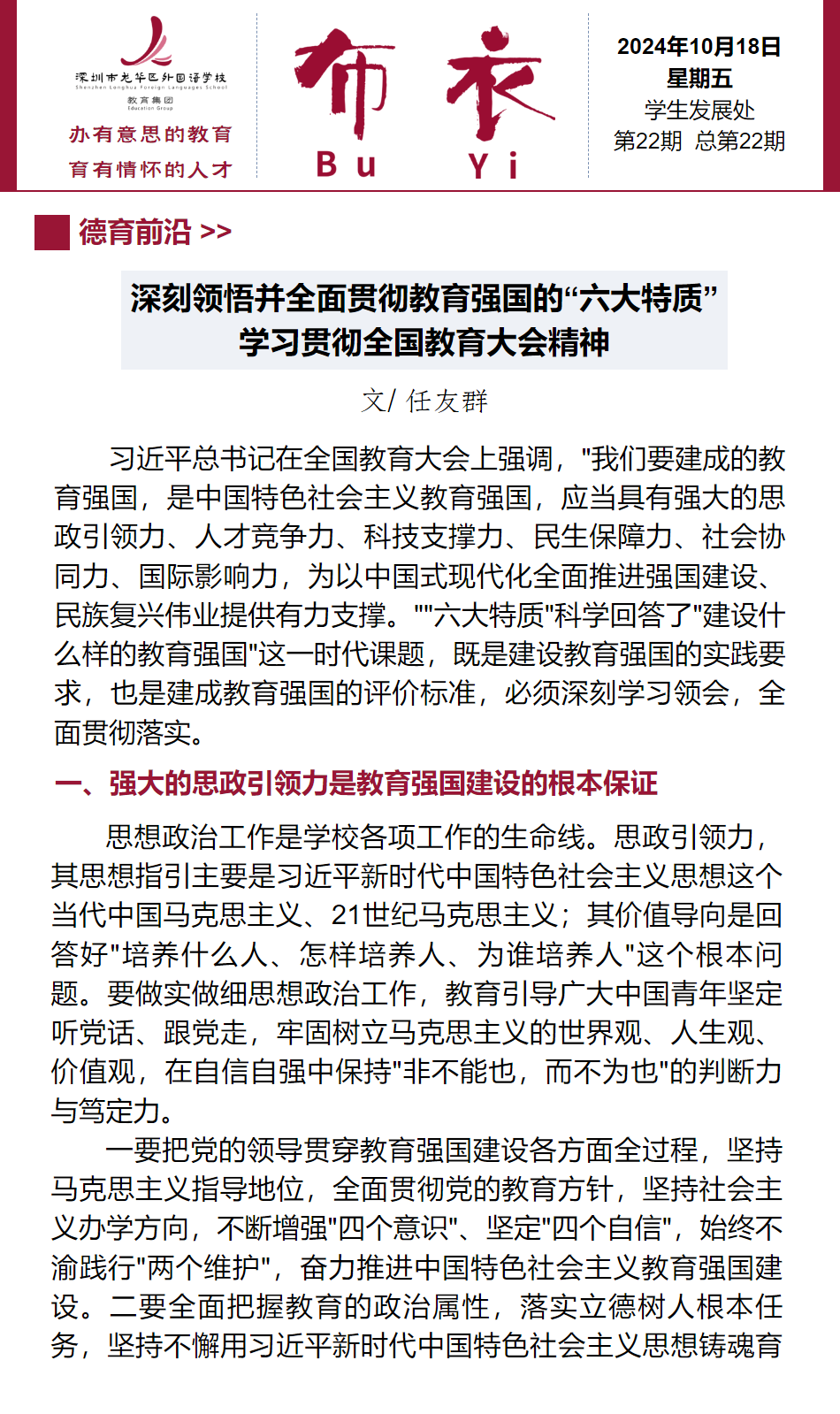 深圳市龙华区外国语学校
Shenzhen Longhua Foreign Languages School
教育集团
Education Group
办有意思的教育
育有情怀的人才

布衣
Bu Yi

2024年10月18日
星期五
学生发展处
第22期 总第22期

德育前沿 >>

深刻领悟并全面贯彻教育强国的“六大特质”
学习贯彻全国教育大会精神

文/ 任友群

习近平总书记在全国教育大会上强调，"我们要建成的教育强国，是中国特色社会主义教育强国，应当具有强大的思政引领力、人才竞争力、科技支撑力、民生保障力、社会协同力、国际影响力，为以中国式现代化全面推进强国建设、民族复兴伟业提供有力支撑。""六大特质"科学回答了"建设什么样的教育强国"这一时代课题，既是建设教育强国的实践要求，也是建成教育强国的评价标准，必须深刻学习领会，全面贯彻落实。

一、强大的思政引领力是教育强国建设的根本保证

思想政治工作是学校各项工作的生命线。思政引领力，其思想指引主要是习近平新时代中国特色社会主义思想这个当代中国马克思主义、21世纪马克思主义；其价值导向是回答好"培养什么人、怎样培养人、为谁培养人"这个根本问题。要做实做细思想政治工作，教育引导广大中国青年坚定听党话、跟党走，牢固树立马克思主义的世界观、人生观、价值观，在自信自强中保持"非不能也，而不为也"的判断力与笃定力。

一要把党的领导贯穿教育强国建设各方面全过程，坚持马克思主义指导地位，全面贯彻党的教育方针，坚持社会主义办学方向，不断增强"四个意识"、坚定"四个自信"，始终不渝践行"两个维护"，奋力推进中国特色社会主义教育强国建设。二要全面把握教育的政治属性，落实立德树人根本任务，坚持不懈用习近平新时代中国特色社会主义思想铸魂育